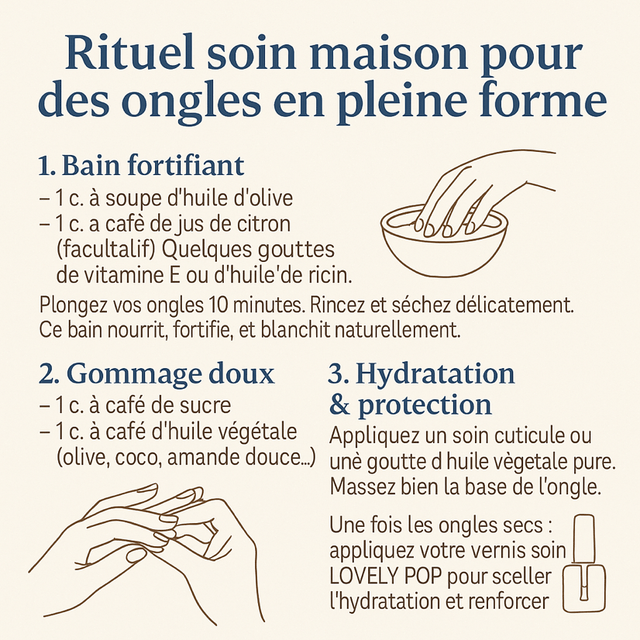 Rituel soin maison pour des ongles en pleine forme

1. Bain fortifiant
– 1 c. à soupe d'huile d'olive
– 1 c. a cafè de jus de citron (facultalif) Quelques gouttes de vitamine E ou d'huile'de ricin.

Plongez vos ongles 10 minutes. Rincez et séchez délicatement. Ce bain nourrit, fortifie, et blanchit naturellement.

2. Gommage doux
– 1 c. à café de sucre
– 1 c. à café d'huile végétale (olive, coco, amande douce...)

3. Hydratation & protection
Appliquez un soin cuticule ou unè goutte d huile vègetale pure. Massez bien la base de l'ongle.

Une fois les ongles secs : appliquez votre vernis soin LOVELY POP pour sceller l'hydratation et renforcer